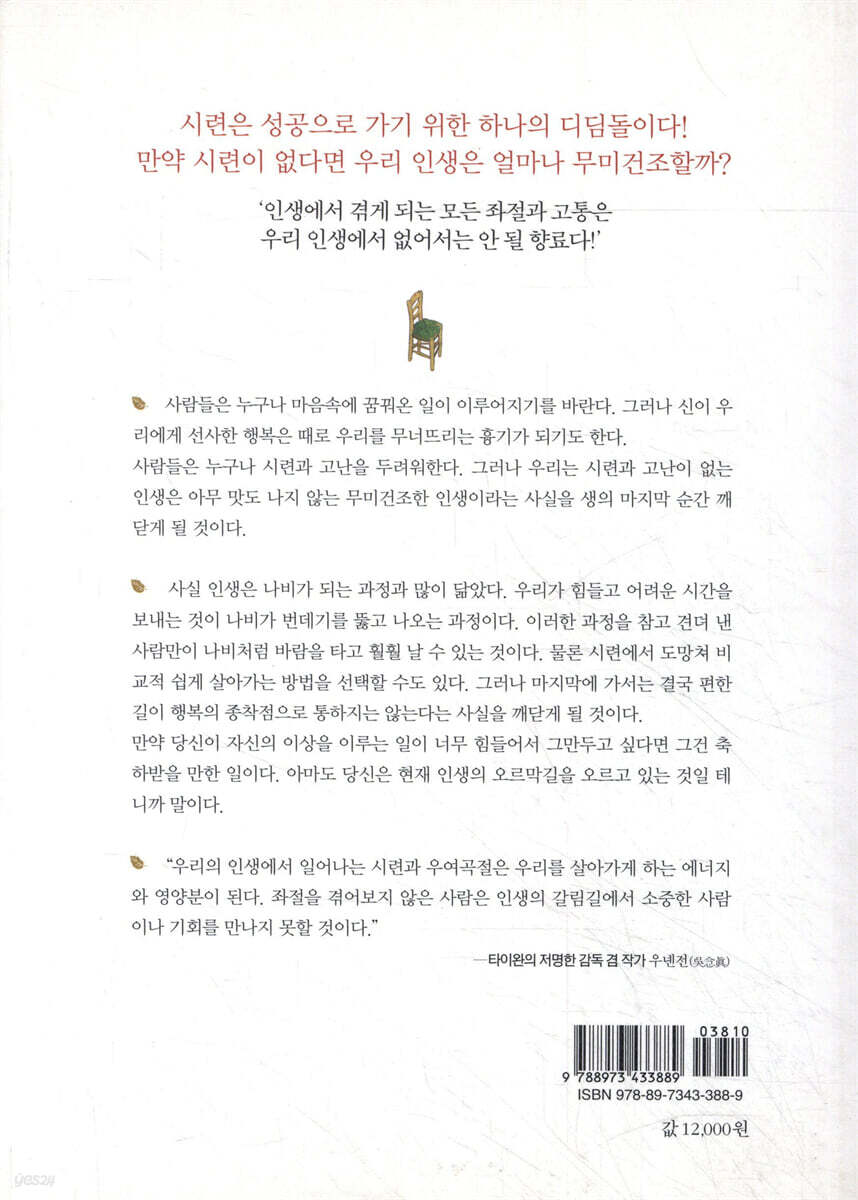 시련은 성공으로 가기 위한 하나의 디딤돌이다!
만약 시련이 없다면 우리 인생은 얼마나 무미건조할까?

'인생에서 겪게 되는 모든 좌절과 고통은
우리 인생에서 없어서는 안 될 향료다!'

사람들은 누구나 마음속에 꿈꿔온 일이 이루어지기를 바란다. 그러나 신이 우리에게 선사한 행복은 때로 우리를 무너뜨리는 흉기가 되기도 한다.
사람들은 누구나 시련과 고난을 두려워한다. 그러나 우리는 시련과 고난이 없는 인생은 아무 맛도 나지 않는 무미건조한 인생이라는 사실을 생의 마지막 순간 깨닫게 될 것이다.

사실 인생은 나비가 되는 과정과 많이 닮았다. 우리가 힘들고 어려운 시간을 보내는 것이 나비가 번데기를 뚫고 나오는 과정이다. 이러한 과정을 참고 견뎌 낸 사람만이 나비처럼 바람을 타고 훨훨 날 수 있는 것이다. 물론 시련에서 도망쳐 비교적 쉽게 살아가는 방법을 선택할 수도 있다. 그러나 마지막에 가서는 결국 편한 길이 행복의 종착점으로 통하지는 않는다는 사실을 깨닫게 될 것이다.
만약 당신이 자신의 이상을 이루는 일이 너무 힘들어서 그만두고 싶다면 그건 축하받을 만한 일이다. 아마도 당신은 현재 인생의 오르막길을 오르고 있는 것일 테니까 말이다.

"우리의 인생에서 일어나는 시련과 우여곡절은 우리를 살아가게 하는 에너지와 영양분이 된다. 좌절을 겪어보지 않은 사람은 인생의 갈림길에서 소중한 사람이나 기회를 만나지 못할 것이다."

—타이완의 저명한 감독 겸 작가 우녠전(吳念眞)

03810
9 788973 433889
ISBN 978-89-7343-388-9

값 12,000원

yes24